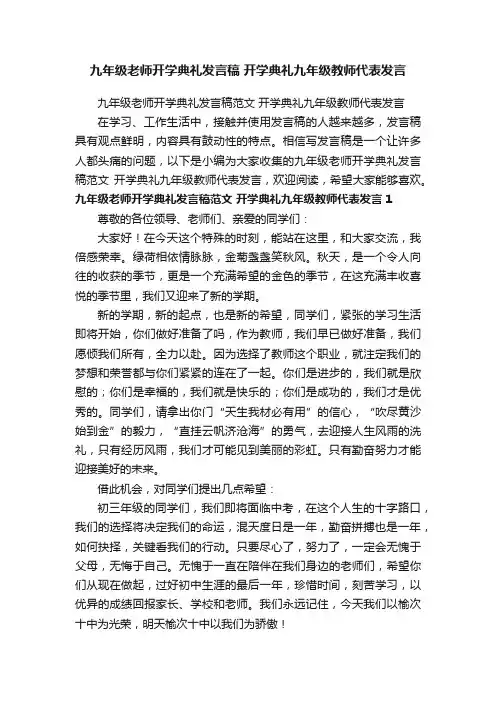 九年级老师开学典礼发言稿 开学典礼九年级教师代表发言

九年级老师开学典礼发言稿范文 开学典礼九年级教师代表发言

在学习、工作生活中，接触并使用发言稿的人越来越多，发言稿具有观点鲜明，内容具有鼓动性的特点。相信写发言稿是一个让许多人都头痛的问题，以下是小编为大家收集的九年级老师开学典礼发言稿范文 开学典礼九年级教师代表发言，欢迎阅读，希望大家能够喜欢。

九年级老师开学典礼发言稿范文 开学典礼九年级教师代表发言 1

尊敬的各位领导、老师们、亲爱的同学们：

大家好！在今天这个特殊的时刻，能站在这里，和大家交流，我倍感荣幸。绿荷相依情脉脉，金菊盏盏笑秋风。秋天，是一个令人向往的收获的季节，更是一个充满希望的金色的季节，在这充满丰收喜悦的季节里，我们又迎来了新的学期。

新的学期，新的起点，也是新的希望，同学们，紧张的学习生活即将开始，你们做好准备了吗，作为教师，我们早已做好准备，我们愿倾我们所有，全力以赴。因为选择了教师这个职业，就注定我们的梦想和荣誉都与你们紧紧的连在了一起。你们是进步的，我们就是欣慰的；你们是幸福的，我们就是快乐的；你们是成功的，我们才是优秀的。同学们，请拿出你们“天生我材必有用”的信心，“吹尽黄沙始到金”的毅力，“直挂云帆济沧海”的勇气，去迎接人生风雨的洗礼，只有经历风雨，我们才可能见到美丽的彩虹。只有勤奋努力才能迎接美好的未来。

借此机会，对同学们提出几点希望：

初三年级的同学们，我们即将面临中考，在这个人生的十字路口，我们的选择将决定我们的命运，混天度日是一年，勤奋拼搏也是一年，如何抉择，关键看我们的行动。只要尽心了，努力了，一定会无愧于父母，无悔于自己。无愧于一直在陪伴在我们身边的老师们，希望你们从现在做起，过好初中生涯的最后一年，珍惜时间，刻苦学习，以优异的成绩回报家长、学校和老师。我们永远记住，今天我们以榆次十中为光荣，明天榆次十中以我们为骄傲！